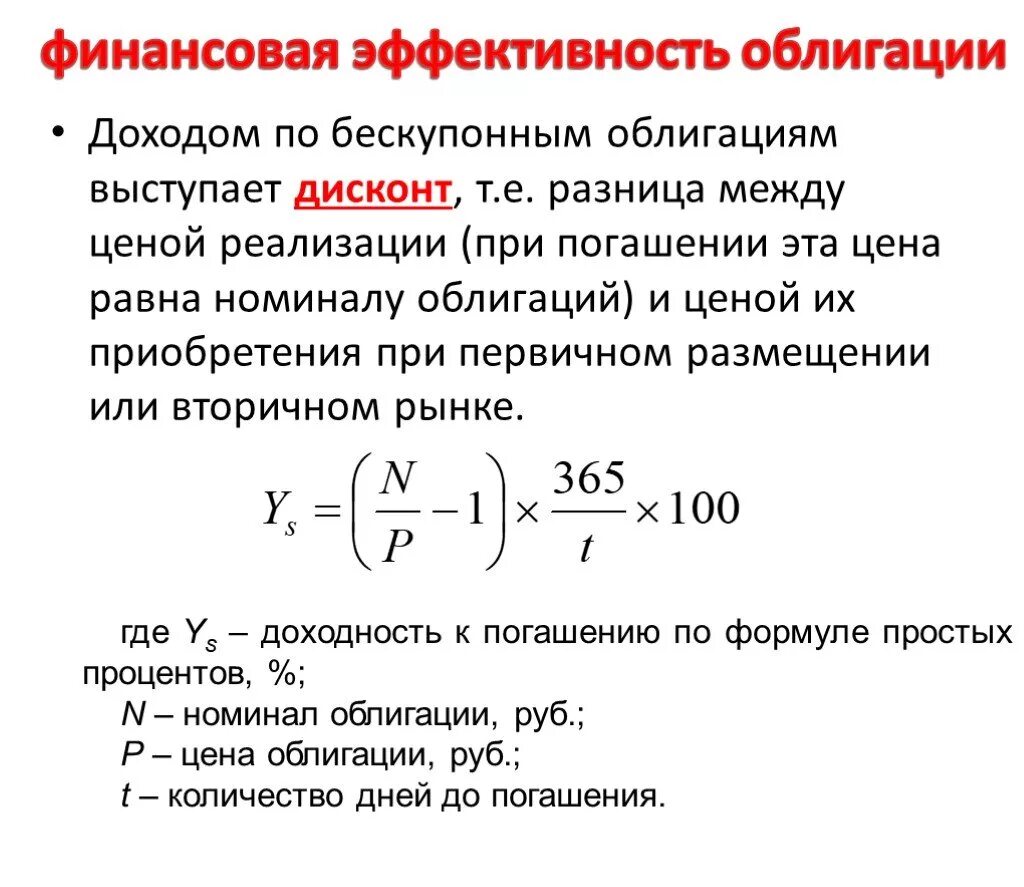 финансовая эффективность облигации

• Доходом по бескупонным облигациям выступает дисконт, т.е. разница между ценой реализации (при погашении эта цена равна номиналу облигаций) и ценой их приобретения при первичном размещении или вторичном рынке.

$Y_s = \left(\frac{N}{P} - 1\right) \times \frac{365}{t} \times 100$

где $Y_s$ – доходность к погашению по формуле простых процентов, %;
$N$ – номинал облигации, руб.;
$P$ – цена облигации, руб.;
$t$ – количество дней до погашения.